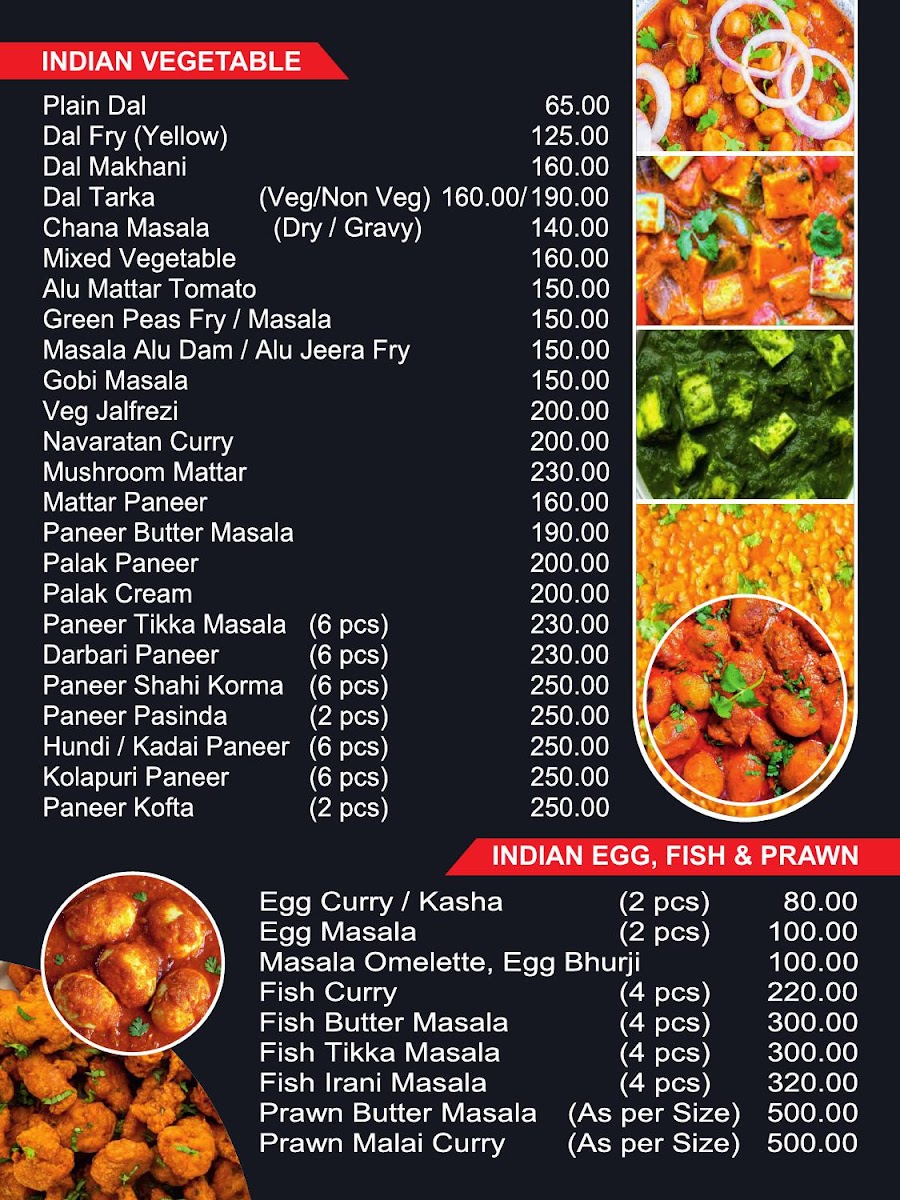 INDIAN VEGETABLE

Plain Dal 65.00
Dal Fry (Yellow) 125.00
Dal Makhani 160.00
Dal Tarka (Veg/Non Veg) 160.00/190.00
Chana Masala (Dry / Gravy) 140.00
Mixed Vegetable 160.00
Alu Mattar Tomato 150.00
Green Peas Fry / Masala 150.00
Masala Alu Dam / Alu Jeera Fry 150.00
Gobi Masala 150.00
Veg Jalfrezi 200.00
Navaratan Curry 200.00
Mushroom Mattar 230.00
Mattar Paneer 160.00
Paneer Butter Masala 190.00
Palak Paneer 200.00
Palak Cream 200.00
Paneer Tikka Masala (6 pcs) 230.00
Darbari Paneer (6 pcs) 230.00
Paneer Shahi Korma (6 pcs) 250.00
Paneer Pasinda (2 pcs) 250.00
Hundi / Kadai Paneer (6 pcs) 250.00
Kolapuri Paneer (6 pcs) 250.00
Paneer Kofta (2 pcs) 250.00

INDIAN EGG, FISH & PRAWN

Egg Curry / Kasha (2 pcs) 80.00
Egg Masala (2 pcs) 100.00
Masala Omelette, Egg Bhurji 100.00
Fish Curry (4 pcs) 220.00
Fish Butter Masala (4 pcs) 300.00
Fish Tikka Masala (4 pcs) 300.00
Fish Irani Masala (4 pcs) 320.00
Prawn Butter Masala (As per Size) 500.00
Prawn Malai Curry (As per Size) 500.00